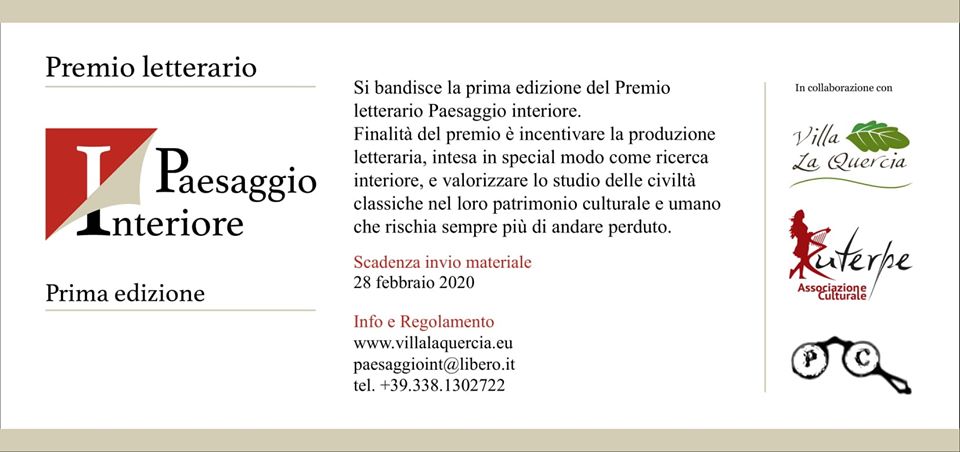 Premio letterario

Paesaggio
Interiore

Prima edizione

Si bandisce la prima edizione del Premio letterario Paesaggio interiore.
Finalità del premio è incentivare la produzione letteraria, intesa in special modo come ricerca interiore, e valorizzare lo studio delle civiltà classiche nel loro patrimonio culturale e umano che rischia sempre più di andare perduto.

Scadenza invio materiale
28 febbraio 2020

Info e Regolamento
www.villalaquercia.eu
paesaggioint@libero.it
tel. +39.338.1302722

In collaborazione con

Villa
La Quercia

Euterpe
Associazione
Culturale

P C